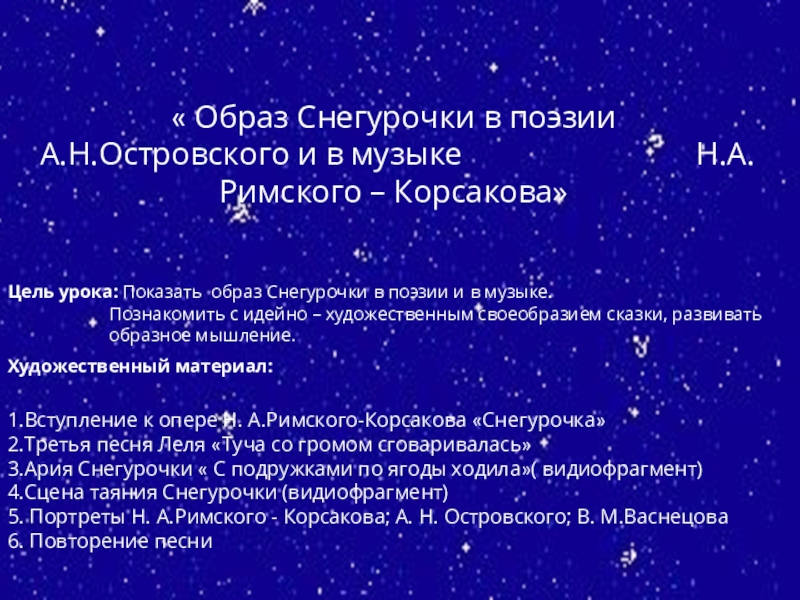 « Образ Снегурочки в поэзии А.Н.Островского и в музыке Н.А. Римского – Корсакова»

Цель урока: Показать образ Снегурочки в поэзии и в музыке. Познакомить с идейно – художественным своеобразием сказки, развивать образное мышление.

Художественный материал:

1.Вступление к опере Н. А.Римского-Корсакова «Снегурочка»
2.Третья песня Леля «Туча со громом сговаривалась»
3.Ария Снегурочки « С подружками по ягоды ходила»( видиофрагмент)
4.Сцена таяния Снегурочки (видиофрагмент)
5. Портреты Н. А.Римского - Корсакова; А. Н. Островского; В. М.Васнецова
6. Повторение песни